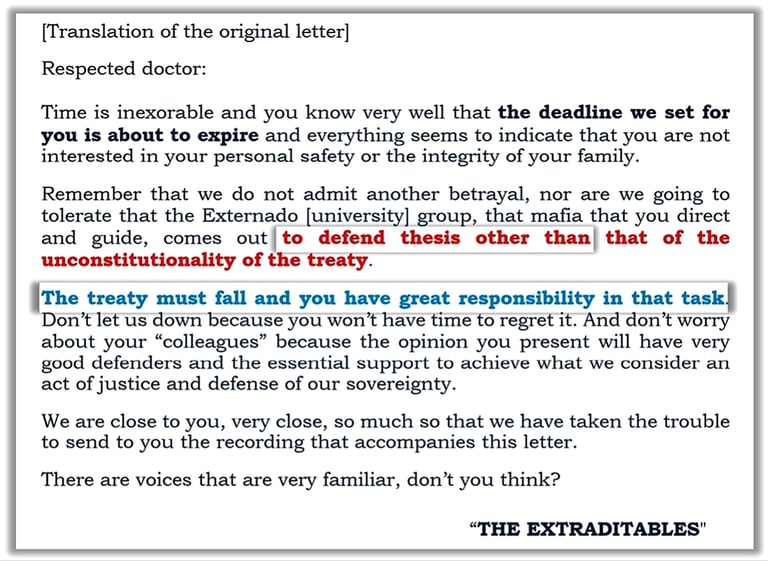 [Translation of the original letter]

Respected doctor:

Time is inexorable and you know very well that the deadline we set for you is about to expire and everything seems to indicate that you are not interested in your personal safety or the integrity of your family.

Remember that we do not admit another betrayal, nor are we going to tolerate that the Externado [university] group, that mafia that you direct and guide, comes out to defend thesis other than that of the unconstitutionality of the treaty.

The treaty must fall and you have great responsibility in that task. Don't let us down because you won't have time to regret it. And don't worry about your "colleagues" because the opinion you present will have very good defenders and the essential support to achieve what we consider an act of justice and defense of our sovereignty.

We are close to you, very close, so much so that we have taken the trouble to send to you the recording that accompanies this letter.

There are voices that are very familiar, don't you think?

"THE EXTRADITABLES"